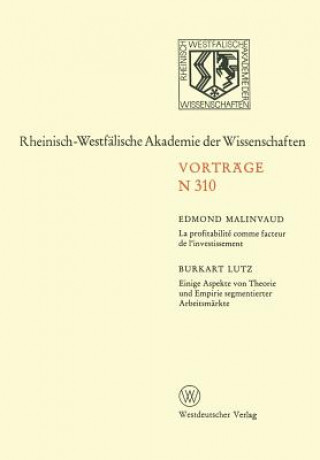 RHEINISCH WESTFÄLISCHE AKADEMIE DER WISSENSCHAFTEN

Rheinisch-Westfälische Akademie der Wissenschaften

VORTRÄGE
N 310

EDMOND MALINVAUD
La profitabilité comme facteur de l'investissement

BURKART LUTZ
Einige Aspekte von Theorie und Empirie segmentierter Arbeitsmärkte

W

Westdeutscher Verlag